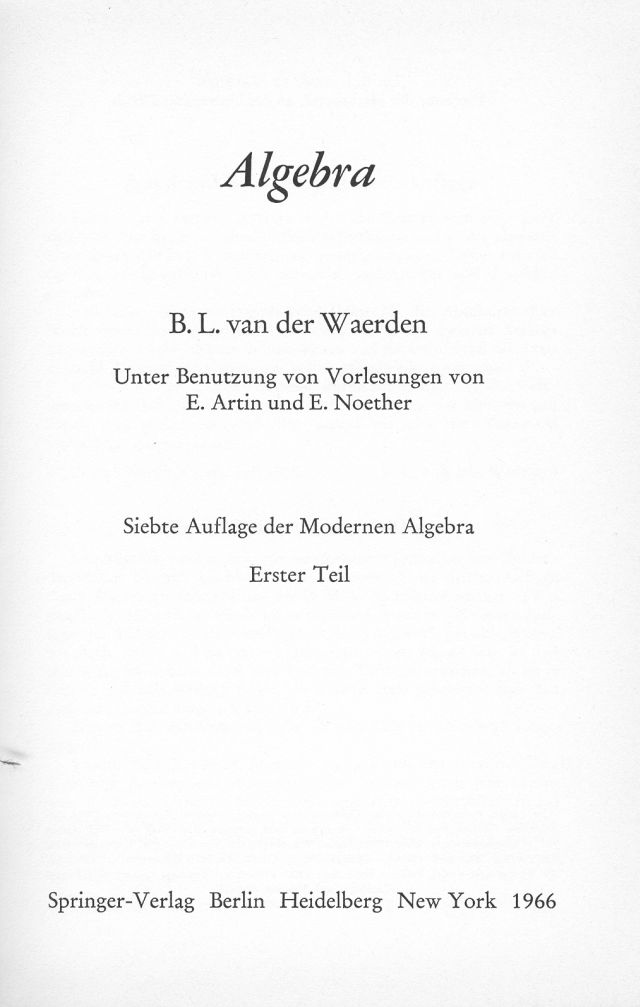 Algebra

B. L. van der Waerden

Unter Benutzung von Vorlesungen von E. Artin und E. Noether

Siebte Auflage der Modernen Algebra

Erster Teil

Springer-Verlag Berlin Heidelberg New York 1966